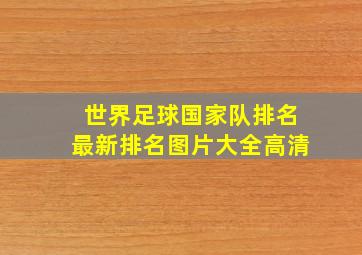 世界足球国家队排名
最新排名图片大全高清